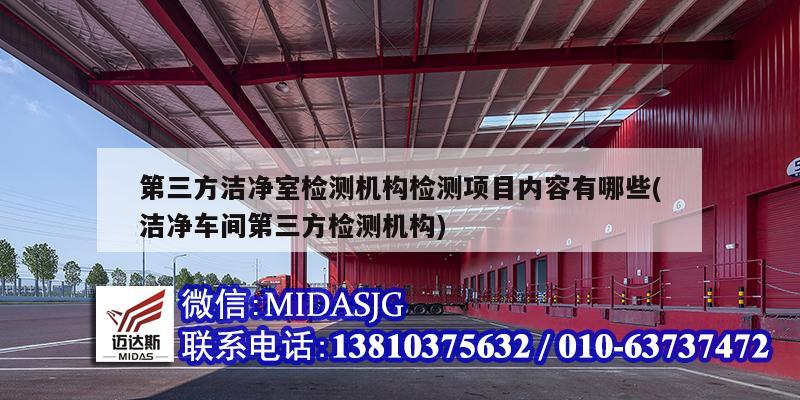 第三方洁净室检测机构检测项目内容有哪些(洁净车间第三方检测机构)

迈达斯
MIDAS

微信:MIDASJG
联系电话:13810375632 / 010-63737472